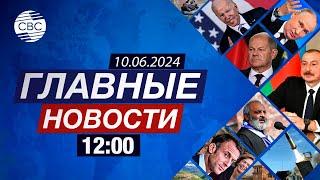 CBC

10.06.2024

ГЛАВНЫЕ

НОВОСТИ

12:00